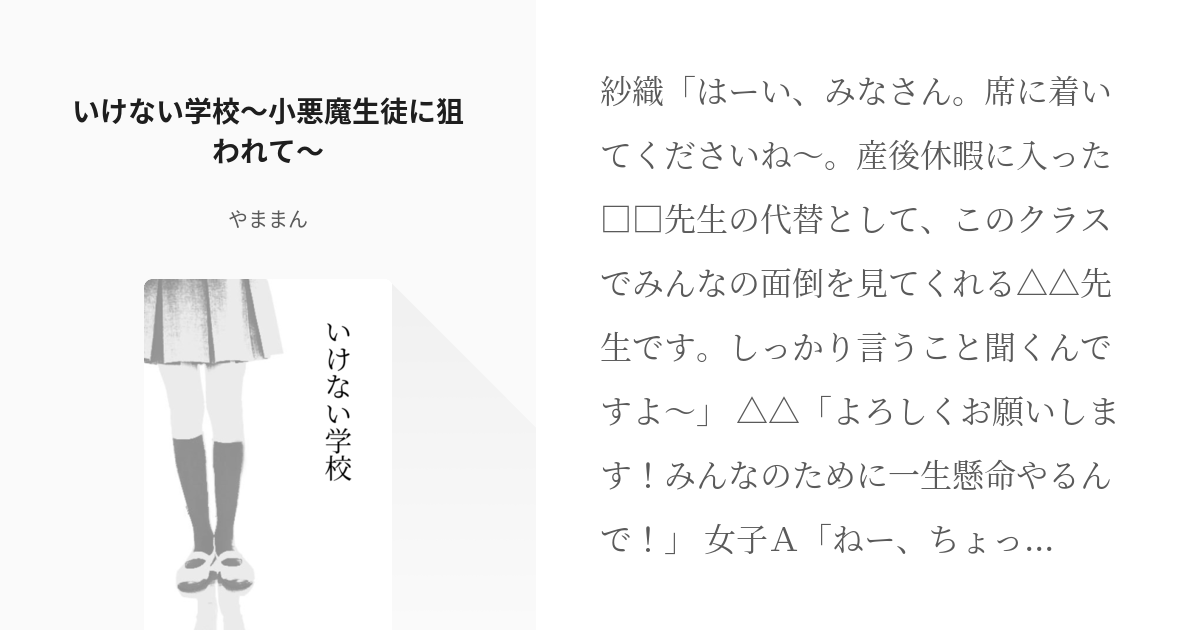 いけない学校〜小悪魔生徒に狙われて〜

やままん

いけない学校

紗織「はーい、みなさん。席に着いてくださいね〜。産後休暇に入った□□先生の代替として、このクラスでみんなの面倒を見てくれる△△先生です。しっかり言うこと聞くんですよ〜」 △△「よろしくお願いします！みんなのために一生懸命やるんで！」 女子A「ねー、ちょっ...